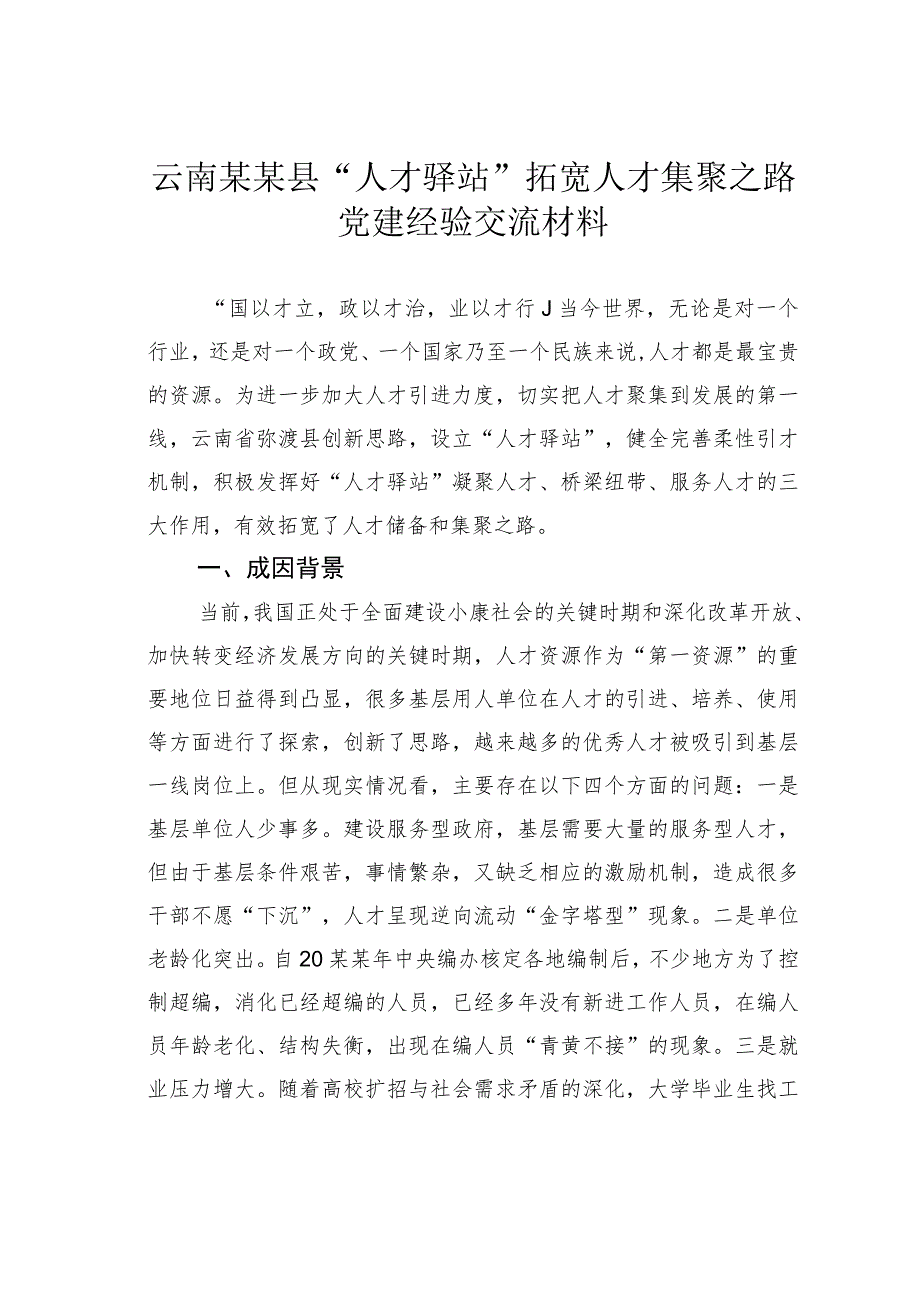 云南某某县“人才驿站”拓宽人才集聚之路党建经验交流材料

“国以才立，政以才治，业以才行J当今世界，无论是对一个行业，还是对一个政党、一个国家乃至一个民族来说，人才都是最宝贵的资源。为进一步加大人才引进力度，切实把人才聚集到发展的第一线，云南省弥渡县创新思路，设立“人才驿站”，健全完善柔性引才机制，积极发挥好“人才驿站”凝聚人才、桥梁纽带、服务人才的三大作用，有效拓宽了人才储备和集聚之路。

一、成因背景

当前，我国正处于全面建设小康社会的关键时期和深化改革开放、加快转变经济发展方向的关键时期，人才资源作为“第一资源”的重要地位日益得到凸显，很多基层用人单位在人才的引进、培养、使用等方面进行了探索，创新了思路，越来越多的优秀人才被吸引到基层一线岗位上。但从现实情况看，主要存在以下四个方面的问题：一是基层单位人少事多。建设服务型政府，基层需要大量的服务型人才，但由于基层条件艰苦，事情繁杂，又缺乏相应的激励机制，造成很多干部不愿“下沉”，人才呈现逆向流动“金字塔型”现象。二是单位老龄化突出。自20某某年中央编办核定各地编制后，不少地方为了控制超编，消化已经超编的人员，已经多年没有新进工作人员，在编人员年龄老化、结构失衡，出现在编人员“青黄不接”的现象。三是就业压力增大。随着高校扩招与社会需求矛盾的深化，大学毕业生找工